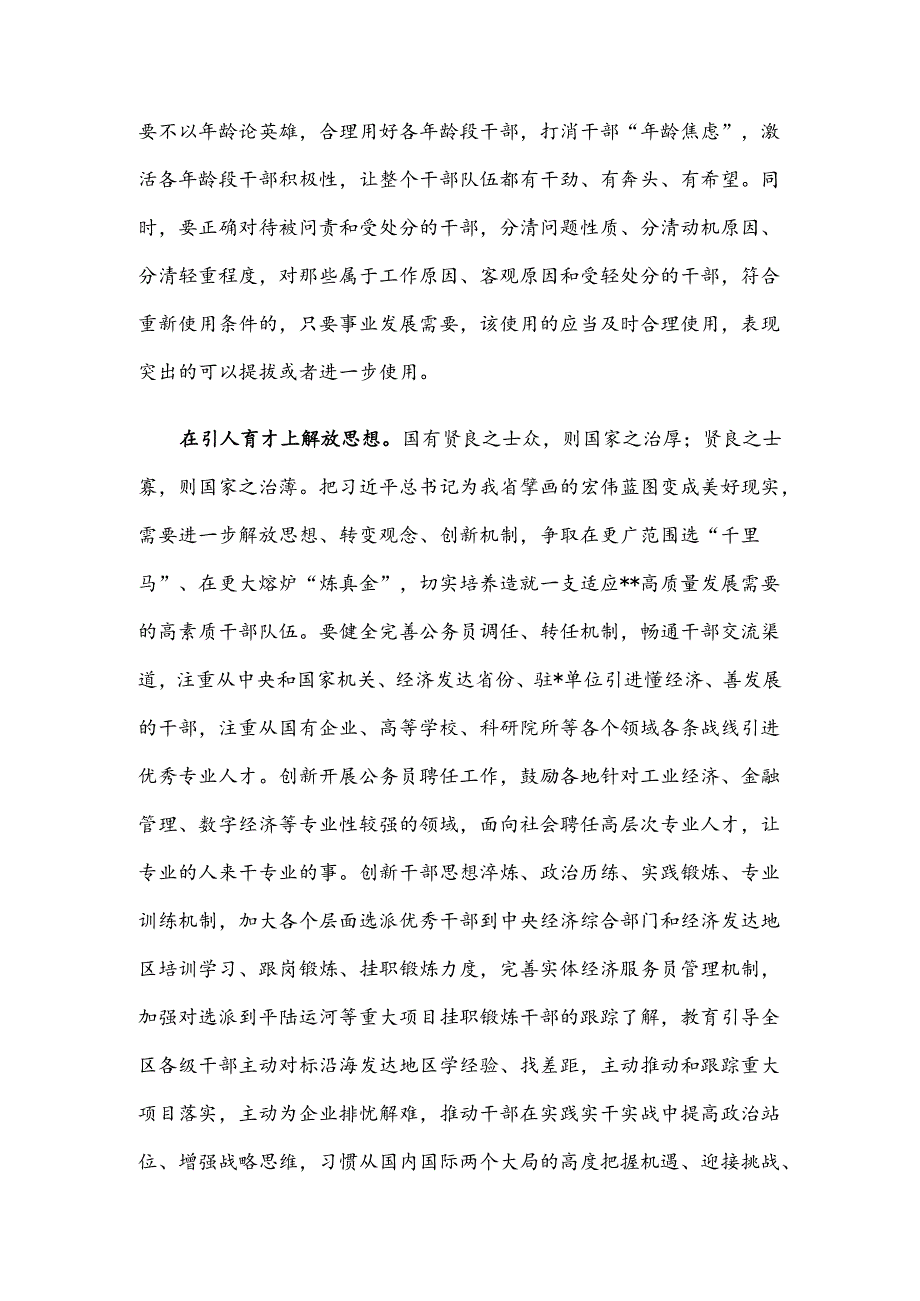 要不以年龄论英雄，合理用好各年龄段干部，打消干部“年龄焦虑”，激活各年龄段干部积极性，让整个干部队伍都有干劲、有奔头、有希望。同时，要正确对待被问责和受处分的干部，分清问题性质、分清动机原因、分清轻重程度，对那些属于工作原因、客观原因和受轻处分的干部，符合重新使用条件的，只要事业发展需要，该使用的应当及时合理使用，表现突出的可以提拔或者进一步使用。

在引人育才上解放思想。国有贤良之士众，则国家之治厚；贤良之士寡，则国家之治薄。把习近平总书记为我省擘画的宏伟蓝图变成美好现实，需要进一步解放思想、转变观念、创新机制，争取在更广范围选“千里马”、在更大熔炉“炼真金”，切实培养造就一支适应**高质量发展需要的高素质干部队伍。要健全完善公务员调任、转任机制，畅通干部交流渠道，注重从中央和国家机关、经济发达省份、驻*单位引进懂经济、善发展的干部，注重从国有企业、高等学校、科研院所等各个领域各条战线引进优秀专业人才。创新开展公务员聘任工作，鼓励各地针对工业经济、金融管理、数字经济等专业性较强的领域，面向社会聘任高层次专业人才，让专业的人来干专业的事。创新干部思想淬炼、政治历练、实践锻炼、专业训练机制，加大各个层面选派优秀干部到中央经济综合部门和经济发达地区培训学习、跟岗锻炼、挂职锻炼力度，完善实体经济服务员管理机制，加强对选派到平陆运河等重大项目挂职锻炼干部的跟踪了解，教育引导全区各级干部主动对标沿海发达地区学经验、找差距，主动推动和跟踪重大项目落实，主动为企业排忧解难，推动干部在实践实干实战中提高政治站位、增强战略思维，习惯从国内国际两个大局的高度把握机遇、迎接挑战、